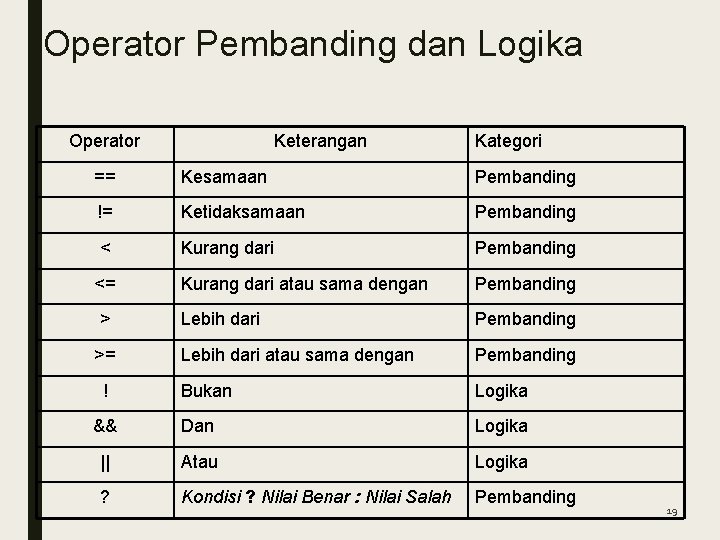 Operator Pembanding dan Logika

| Operator | Keterangan | Kategori |
|---|---|---|
| == | Kesamaan | Pembanding |
| != | Ketidaksamaan | Pembanding |
| < | Kurang dari | Pembanding |
| <= | Kurang dari atau sama dengan | Pembanding |
| > | Lebih dari | Pembanding |
| >= | Lebih dari atau sama dengan | Pembanding |
| ! | Bukan | Logika |
| && | Dan | Logika |
| \|\| | Atau | Logika |
| ? | Kondisi ? Nilai Benar : Nilai Salah | Pembanding |

19